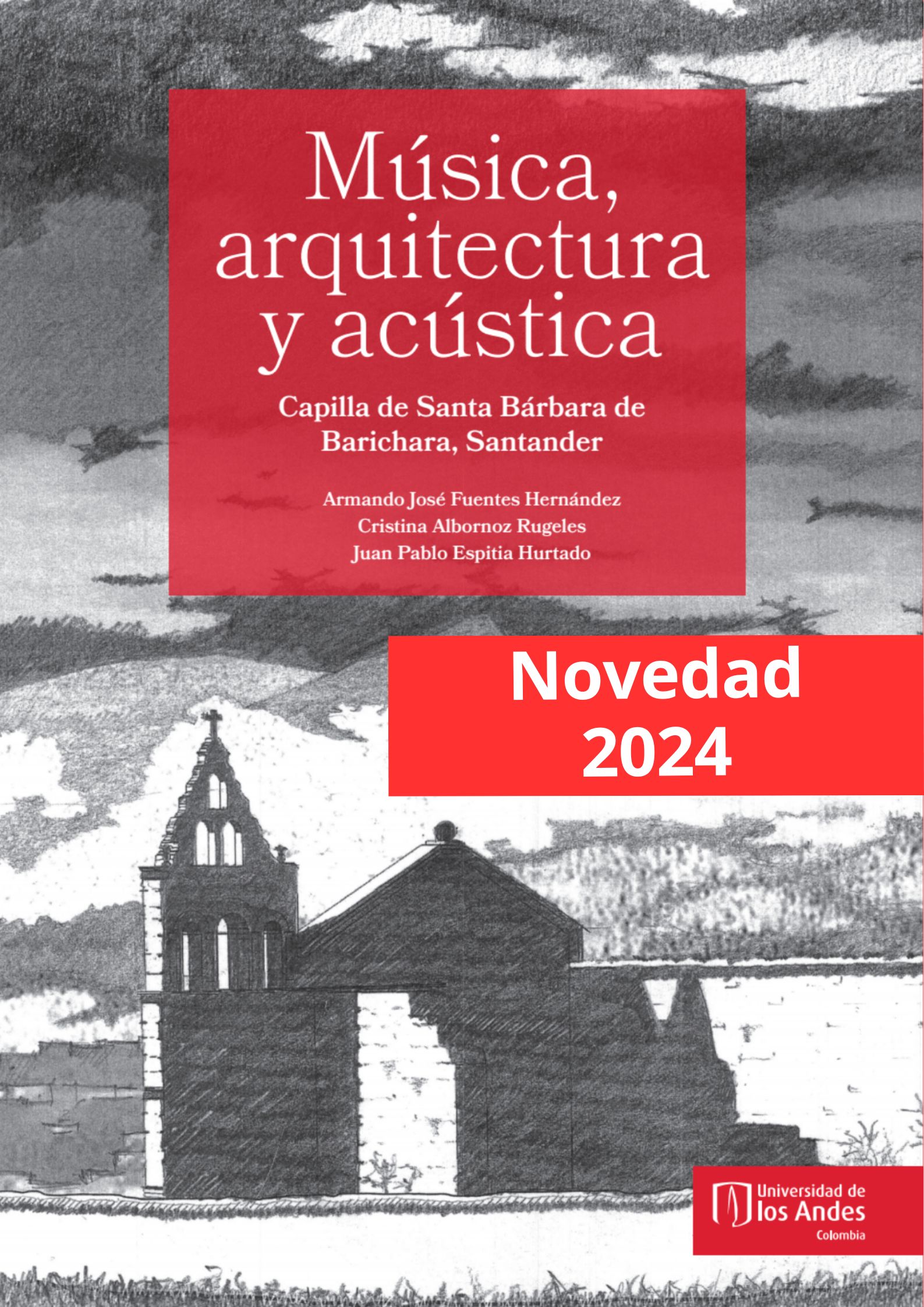 Música, arquitectura y acústica

Capilla de Santa Bárbara de Barichara, Santander

Armando José Fuentes Hernández
Cristina Albornoz Rugeles
Juan Pablo Espitia Hurtado

Novedad
2024

Universidad de
los Andes
Colombia